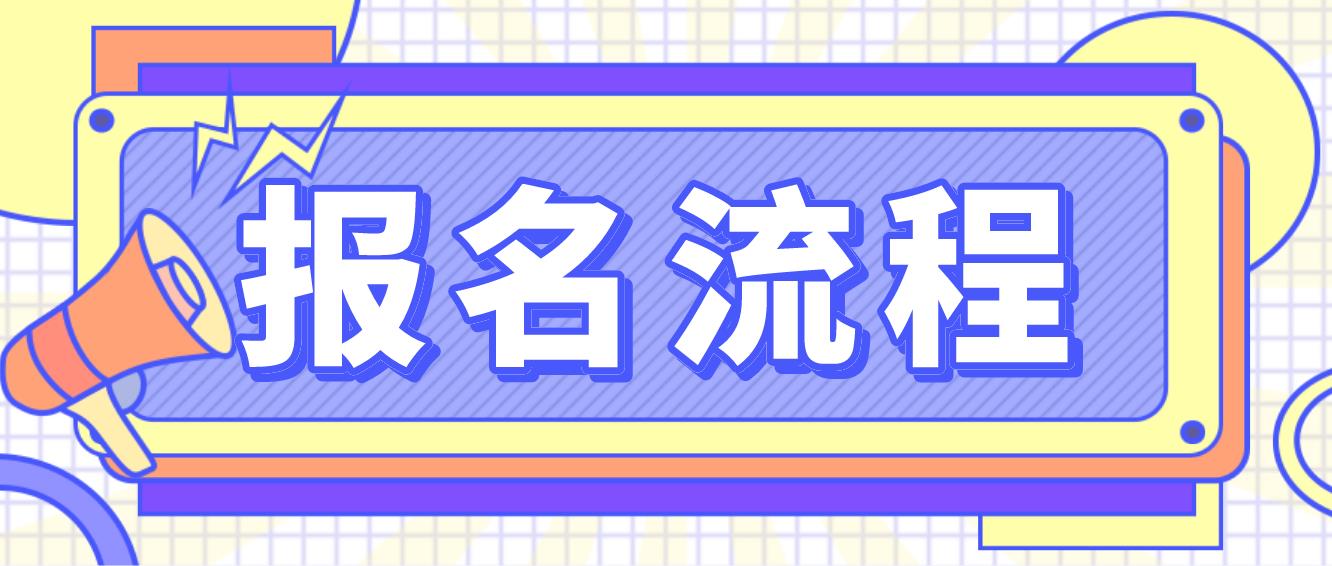 报名流程